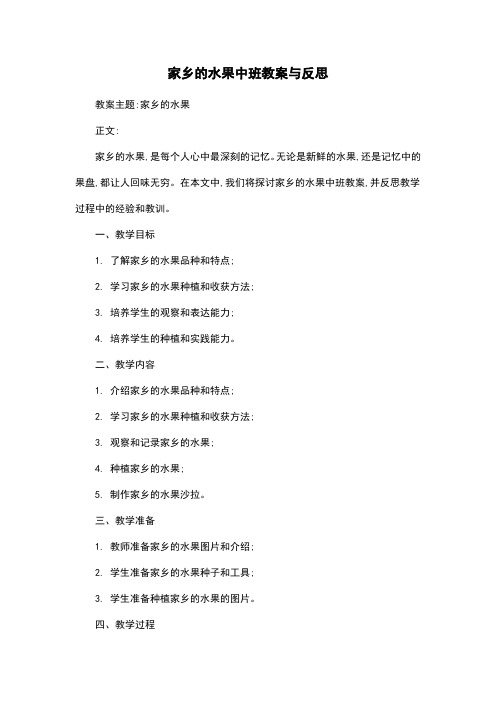 家乡的水果中班教案与反思

教案主题:家乡的水果

正文:

家乡的水果,是每个人心中最深刻的记忆。无论是新鲜的水果,还是记忆中的果盘,都让人回味无穷。在本文中,我们将探讨家乡的水果中班教案,并反思教学过程中的经验和教训。

一、教学目标

1. 了解家乡的水果品种和特点;

2. 学习家乡的水果种植和收获方法;

3. 培养学生的观察和表达能力;

4. 培养学生的种植和实践能力。

二、教学内容

1. 介绍家乡的水果品种和特点;

2. 学习家乡的水果种植和收获方法;

3. 观察和记录家乡的水果;

4. 种植家乡的水果;

5. 制作家乡的水果沙拉。

三、教学准备

1. 教师准备家乡的水果图片和介绍;

2. 学生准备家乡的水果种子和工具;

3. 学生准备种植家乡的水果的图片。

四、教学过程